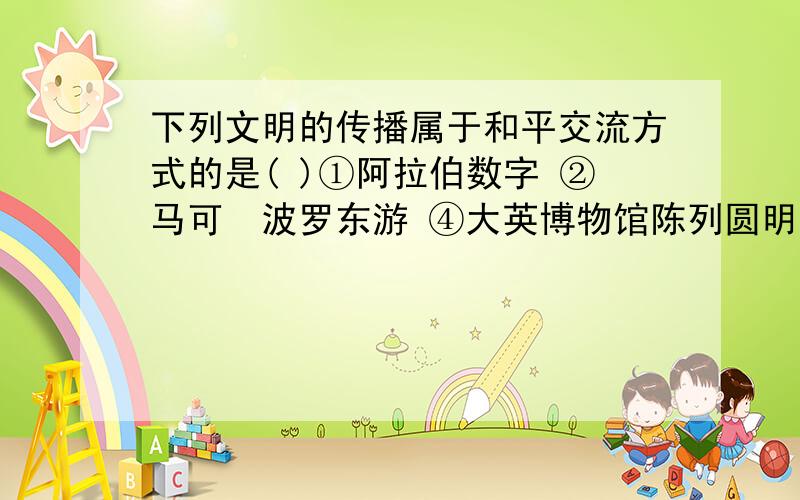 下列文明的传播属于和平交流方式的是( )①阿拉伯数字 ②马可 波罗东游 ④大英博物馆陈列圆明

A

B C